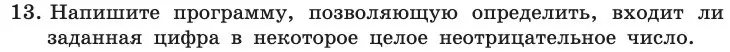 13. Напишите программу, позволяющую определить, входит ли заданная цифра в некоторое целое неотрицательное число.